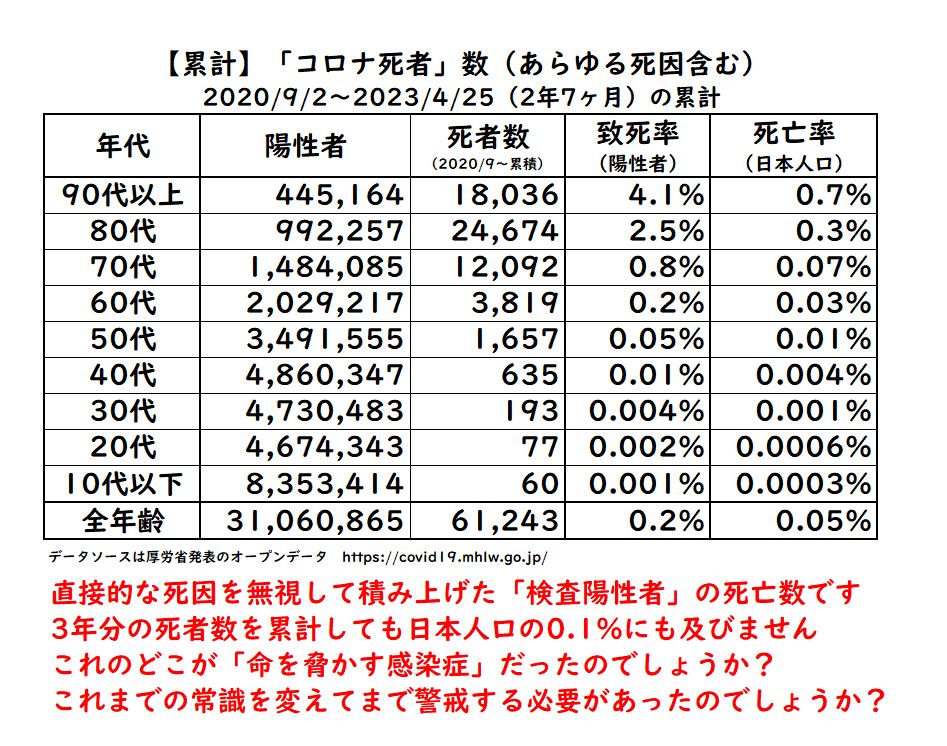 【累計】「コロナ死者」数（あらゆる死因含む）
2020/9/2～2023/4/25（2年7ヶ月）の累計

| 年代 | 陽性者 | 死者数 (2020/9～累積) | 致死率 (陽性者) | 死亡率 (日本人口) |
|---|---|---|---|---|
| 90代以上 | 445,164 | 18,036 | 4.1% | 0.7% |
| 80代 | 992,257 | 24,674 | 2.5% | 0.3% |
| 70代 | 1,484,085 | 12,092 | 0.8% | 0.07% |
| 60代 | 2,029,217 | 3,819 | 0.2% | 0.03% |
| 50代 | 3,491,555 | 1,657 | 0.05% | 0.01% |
| 40代 | 4,860,347 | 635 | 0.01% | 0.004% |
| 30代 | 4,730,483 | 193 | 0.004% | 0.001% |
| 20代 | 4,674,343 | 77 | 0.002% | 0.0006% |
| 10代以下 | 8,353,414 | 60 | 0.001% | 0.0003% |
| 全年齢 | 31,060,865 | 61,243 | 0.2% | 0.05% |

データソースは厚労省発表のオープンデータ　https://covid19.mhlw.go.jp/

直接的な死因を無視して積み上げた「検査陽性者」の死亡数です
3年分の死者数を累計しても日本人口の0.1%にも及びません
これのどこが「命を脅かす感染症」だったのでしょうか？
これまでの常識を変えてまで警戒する必要があったのでしょうか？